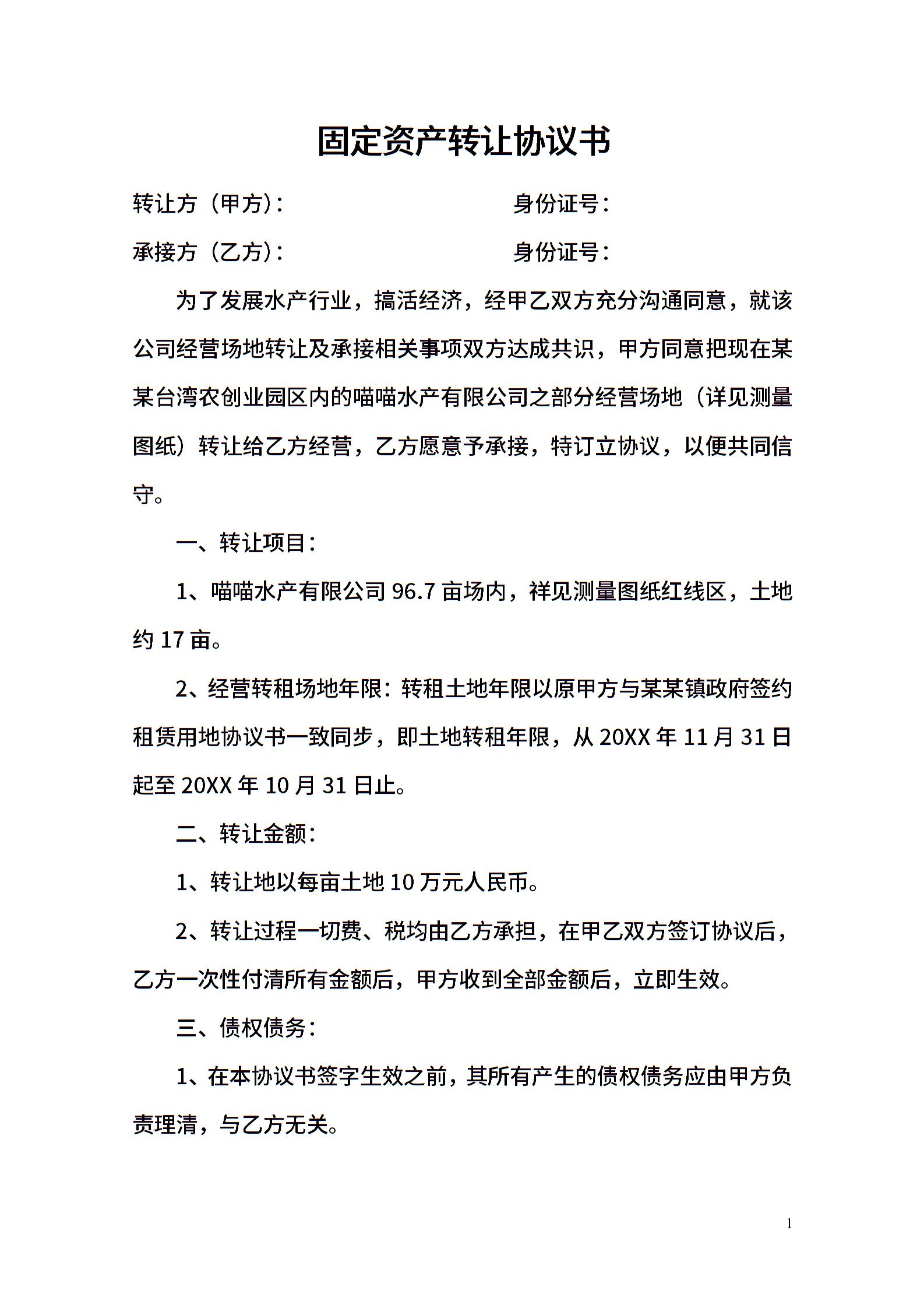 固定资产转让协议书

转让方（甲方）：　　　　　　　　身份证号：

承接方（乙方）：　　　　　　　　身份证号：

为了发展水产行业，搞活经济，经甲乙双方充分沟通同意，就该公司经营场地转让及承接相关事项双方达成共识，甲方同意把现在某某台湾农创业园区内的喵喵水产有限公司之部分经营场地（详见测量图纸）转让给乙方经营，乙方愿意予承接，特订立协议，以便共同信守。

一、转让项目：

1、喵喵水产有限公司 96.7 亩场内，祥见测量图纸红线区，土地约 17 亩。

2、经营转租场地年限：转租土地年限以原甲方与某某镇政府签约租赁用地协议书一致同步，即土地转租年限，从 20XX 年 11 月 31 日起至 20XX 年 10 月 31 日止。

二、转让金额：

1、转让地以每亩土地 10 万元人民币。

2、转让过程一切费、税均由乙方承担，在甲乙双方签订协议后，乙方一次性付清所有金额后，甲方收到全部金额后，立即生效。

三、债权债务：

1、在本协议书签字生效之前，其所有产生的债权债务应由甲方负责理清，与乙方无关。

1